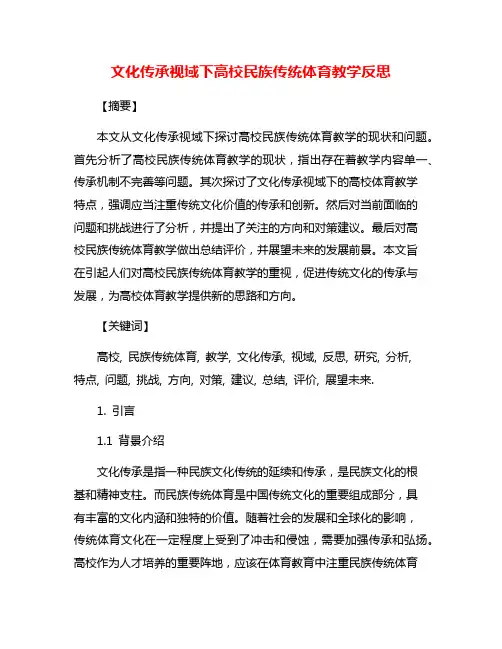 文化传承视域下高校民族传统体育教学反思

【摘要】

本文从文化传承视域下探讨高校民族传统体育教学的现状和问题。首先分析了高校民族传统体育教学的现状，指出存在着教学内容单一、传承机制不完善等问题。其次探讨了文化传承视域下的高校体育教学特点，强调应当注重传统文化价值的传承和创新。然后对当前面临的问题和挑战进行了分析，并提出了关注的方向和对策建议。最后对高校民族传统体育教学做出总结评价，并展望未来的发展前景。本文旨在引起人们对高校民族传统体育教学的重视，促进传统文化的传承与发展，为高校体育教学提供新的思路和方向。

【关键词】

高校, 民族传统体育, 教学, 文化传承, 视域, 反思, 研究, 分析, 特点, 问题, 挑战, 方向, 对策, 建议, 总结, 评价, 展望未来.

1. 引言

1.1 背景介绍

文化传承是指一种民族文化传统的延续和传承，是民族文化的根基和精神支柱。而民族传统体育是中国传统文化的重要组成部分，具有丰富的文化内涵和独特的价值。随着社会的发展和全球化的影响，传统体育文化在一定程度上受到了冲击和侵蚀，需要加强传承和弘扬。高校作为人才培养的重要阵地，应该在体育教育中注重民族传统体育